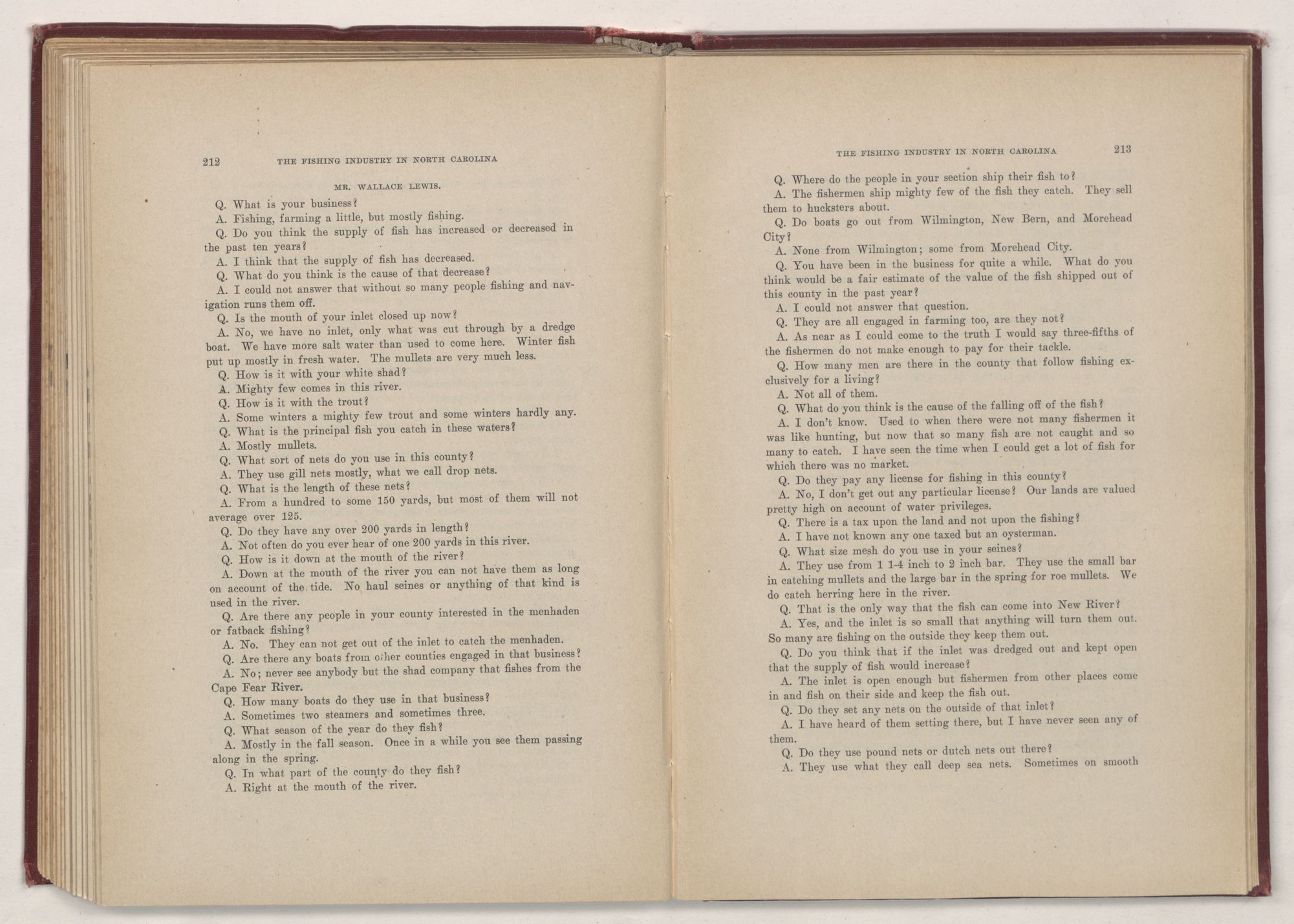 212 THE FISHING INDUSTRY IN NORTH CAROLINA

MR. WALLACE LEWIS.

Q. What is your business?

A. Fishing, farming a little, but mostly fishing.

Q. Do you think the supply of fish has increased or decreased in the past ten years?

A. I think that the supply of fish has decreased.

Q. What do you think is the cause of that decrease?

A. I could not answer that without so many people fishing and navigation runs them off.

Q. Is the mouth of your inlet closed up now?

A. No, we have no inlet, only what was cut through by a dredge boat. We have more salt water than used to come here. Winter fish put up mostly in fresh water. The mullets are very much less.

Q. How is it with your white shad?

A. Mighty few comes in this river.

Q. How is it with the trout?

A. Some winters a mighty few trout and some winters hardly any.

Q. What is the principal fish you catch in these waters?

A. Mostly mullets.

Q. What sort of nets do you use in this county?

A. They use gill nets mostly, what we call drop nets.

Q. What is the length of these nets?

A. From a hundred to some 150 yards, but most of them will not average over 125.

Q. Do they have any over 200 yards in length?

A. Not often do you ever hear of one 200 yards in this river.

Q. How is it down at the mouth of the river?

A. Down at the mouth of the river you can not have them as long on account of the tide. No haul seines or anything of that kind is used in the river.

Q. Are there any people in your county interested in the menhaden or fatback fishing?

A. No. They can not get out of the inlet to catch the menhaden.

Q. Are there any boats from other counties engaged in that business?

A. No; never see anybody but the shad company that fishes from the Cape Fear River.

Q. How many boats do they use in that business?

A. Sometimes two steamers and sometimes three.

Q. What season of the year do they fish?

A. Mostly in the fall season. Once in a while you see them passing along in the spring.

Q. In what part of the county do they fish?

A. Right at the mouth of the river.

THE FISHING INDUSTRY IN NORTH CAROLINA 213

Q. Where do the people in your section ship their fish to?

A. The fishermen ship mighty few of the fish they catch. They sell them to hucksters about.

Q. Do boats go out from Wilmington, New Bern, and Morehead City?

A. None from Wilmington; some from Morehead City.

Q. You have been in the business for quite a while. What do you think would be a fair estimate of the value of the fish shipped out of this county in the past year?

A. I could not answer that question.

Q. They are all engaged in farming too, are they not?

A. As near as I could come to the truth I would say three-fifths of the fishermen do not make enough to pay for their tackle.

Q. How many men are there in the county that follow fishing exclusively for a living?

A. Not all of them.

Q. What do you think is the cause of the falling off of the fish?

A. I don't know. Used to when there were not many fishermen it was like hunting, but now that so many fish are not caught and so many to catch. I have seen the time when I could get a lot of fish for which there was no market.

Q. Do they pay any license for fishing in this county?

A. No, I don't get out any particular license? Our lands are valued pretty high on account of water privileges.

Q. There is a tax upon the land and not upon the fishing?

A. I have not known any one taxed but an oysterman.

Q. What size mesh do you use in your seines?

A. They use from 1 1-4 inch to 2 inch bar. They use the small bar in catching mullets and the large bar in the spring for roe mullets. We do catch herring here in the river.

Q. That is the only way that the fish can come into New River?

A. Yes, and the inlet is so small that anything will turn them out. So many are fishing on the outside they keep them out.

Q. Do you think that if the inlet was dredged out and kept open that the supply of fish would increase?

A. The inlet is open enough but fishermen from other places come in and fish on their side and keep the fish out.

Q. Do they set any nets on the outside of that inlet?

A. I have heard of them setting there, but I have never seen any of them.

Q. Do they use pound nets or dutch nets out there?

A. They use what they call deep sea nets. Sometimes on smooth